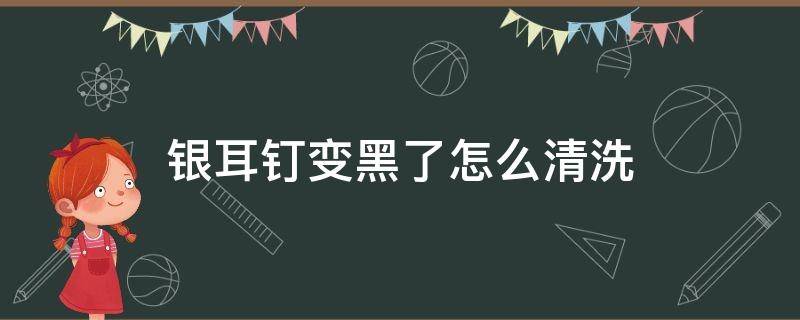 银耳钉变黑了怎么清洗